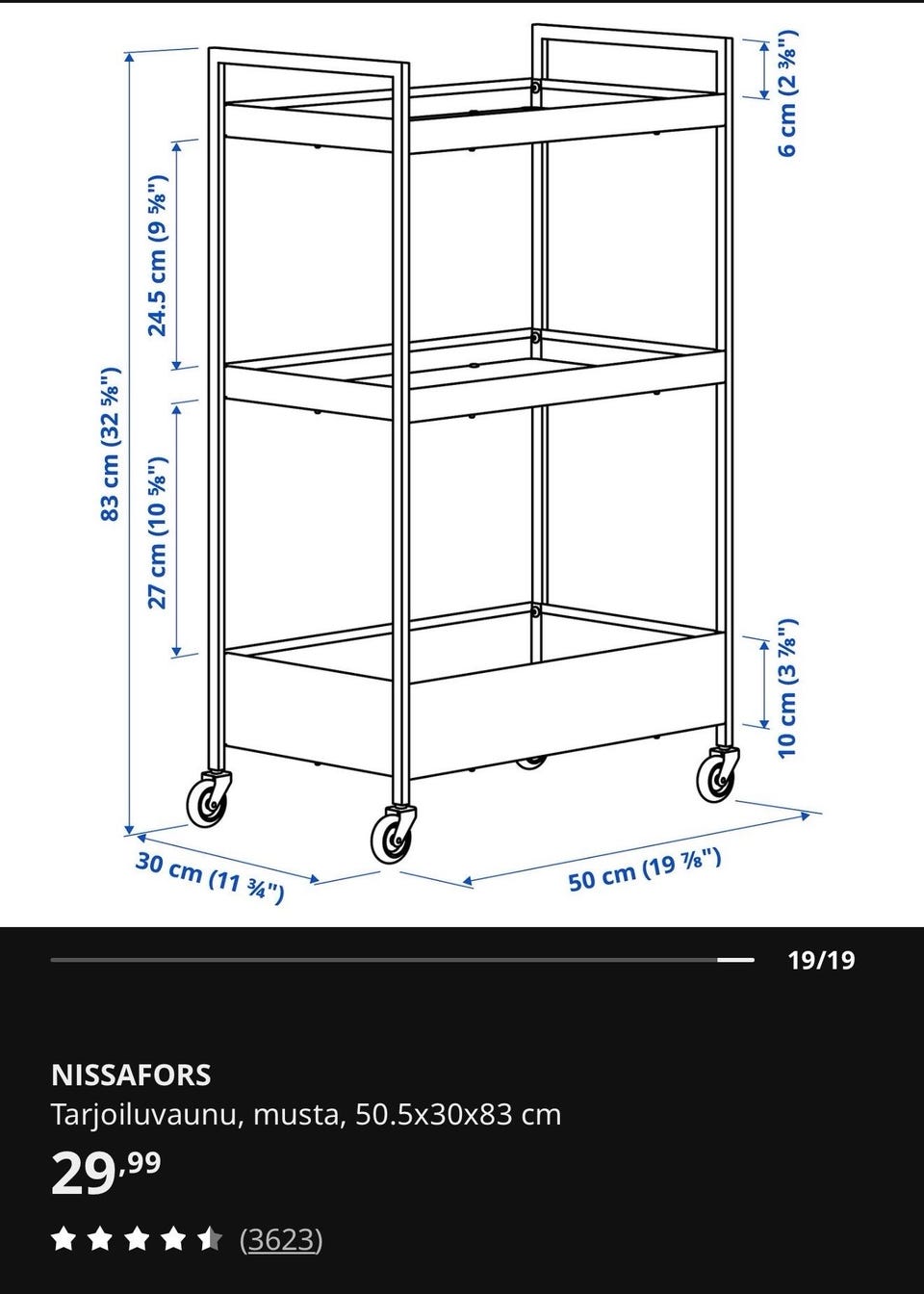 83 cm (32 ⅝")

24.5 cm (9 ⅝")

27 cm (10 ⅝")

6 cm (2 ⅜")

10 cm (3 ⅞")

30 cm (11 ¾")

50 cm (19 ⅞")

19/19

NISSAFORS
Tarjoiluvaunu, musta, 50.5x30x83 cm
29,99
(3623)